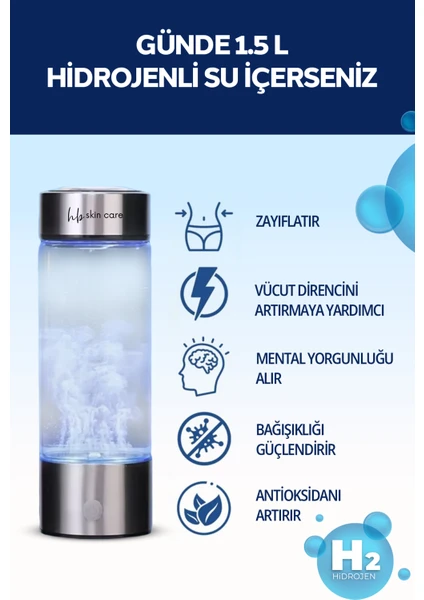 GÜNDE 1.5 L
HİDROJENLİ SU İÇERSENİZ

hb skin care

ZAYIFLATIR

VÜCUT DİRENCİNİ ARTIRMAYA YARDIMCI

MENTAL YORGUNLUĞU ALIR

BAĞIŞIKLIĞI GÜÇLENDİRİR

ANTİOKSİDANI ARTIRIR

$H_2$
HİDROJEN